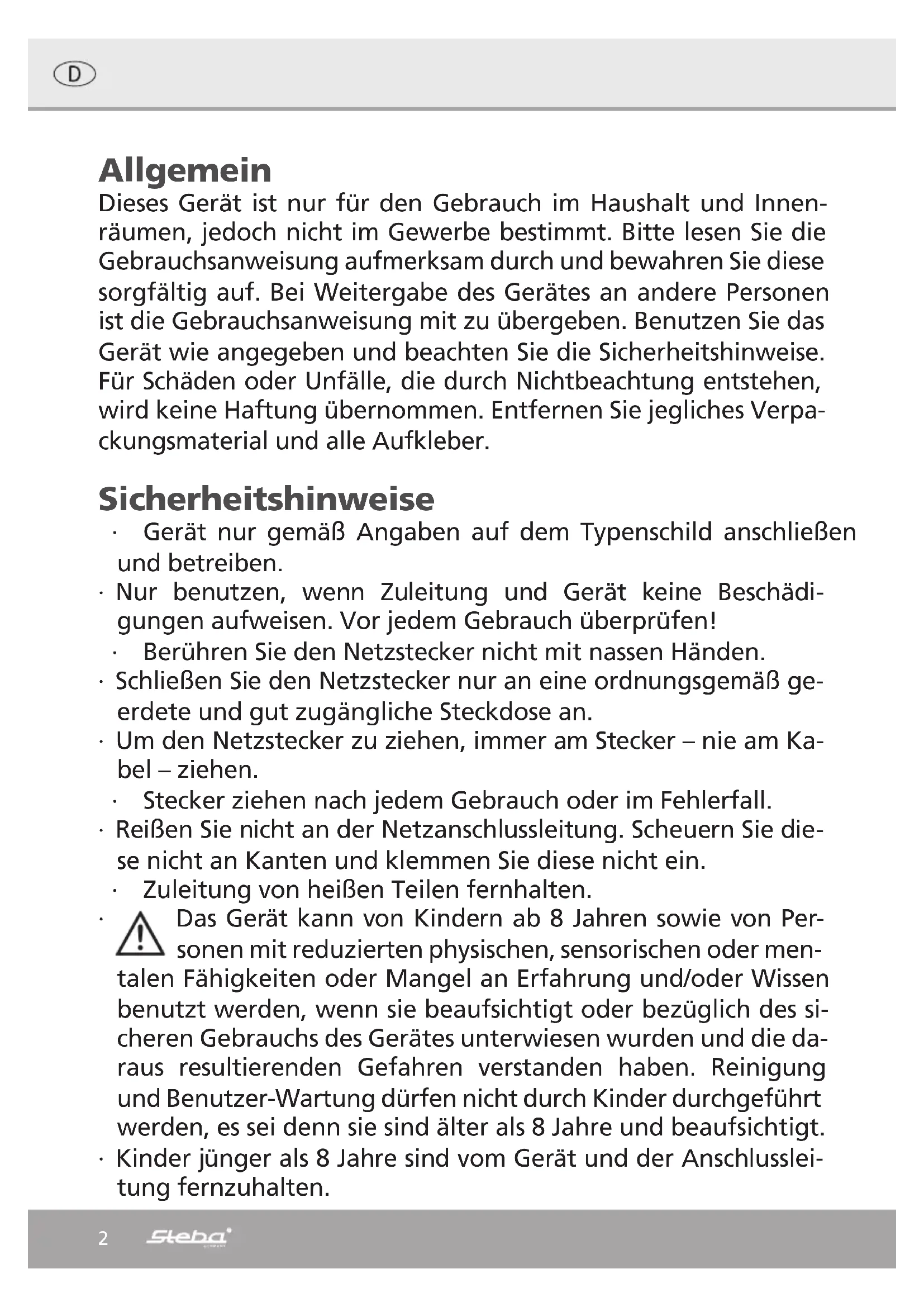 D

Allgemein
Dieses Gerät ist nur für den Gebrauch im Haushalt und Innenräumen, jedoch nicht im Gewerbe bestimmt. Bitte lesen Sie die Gebrauchsanweisung aufmerksam durch und bewahren Sie diese sorgfältig auf. Bei Weitergabe des Gerätes an andere Personen ist die Gebrauchsanweisung mit zu übergeben. Benutzen Sie das Gerät wie angegeben und beachten Sie die Sicherheitshinweise. Für Schäden oder Unfälle, die durch Nichtbeachtung entstehen, wird keine Haftung übernommen. Entfernen Sie jegliches Verpackungsmaterial und alle Aufkleber.

Sicherheitshinweise
· Gerät nur gemäß Angaben auf dem Typenschild anschließen und betreiben.
· Nur benutzen, wenn Zuleitung und Gerät keine Beschädigungen aufweisen. Vor jedem Gebrauch überprüfen!
· Berühren Sie den Netzstecker nicht mit nassen Händen.
· Schließen Sie den Netzstecker nur an eine ordnungsgemäß geerdete und gut zugängliche Steckdose an.
· Um den Netzstecker zu ziehen, immer am Stecker – nie am Kabel – ziehen.
· Stecker ziehen nach jedem Gebrauch oder im Fehlerfall.
· Reißen Sie nicht an der Netzanschlussleitung. Scheuern Sie diese nicht an Kanten und klemmen Sie diese nicht ein.
· Zuleitung von heißen Teilen fernhalten.
· Das Gerät kann von Kindern ab 8 Jahren sowie von Personen mit reduzierten physischen, sensorischen oder mentalen Fähigkeiten oder Mangel an Erfahrung und/oder Wissen benutzt werden, wenn sie beaufsichtigt oder bezüglich des sicheren Gebrauchs des Gerätes unterwiesen wurden und die daraus resultierenden Gefahren verstanden haben. Reinigung und Benutzer-Wartung dürfen nicht durch Kinder durchgeführt werden, es sei denn sie sind älter als 8 Jahre und beaufsichtigt.
· Kinder jünger als 8 Jahre sind vom Gerät und der Anschlussleitung fernzuhalten.

2 Steba